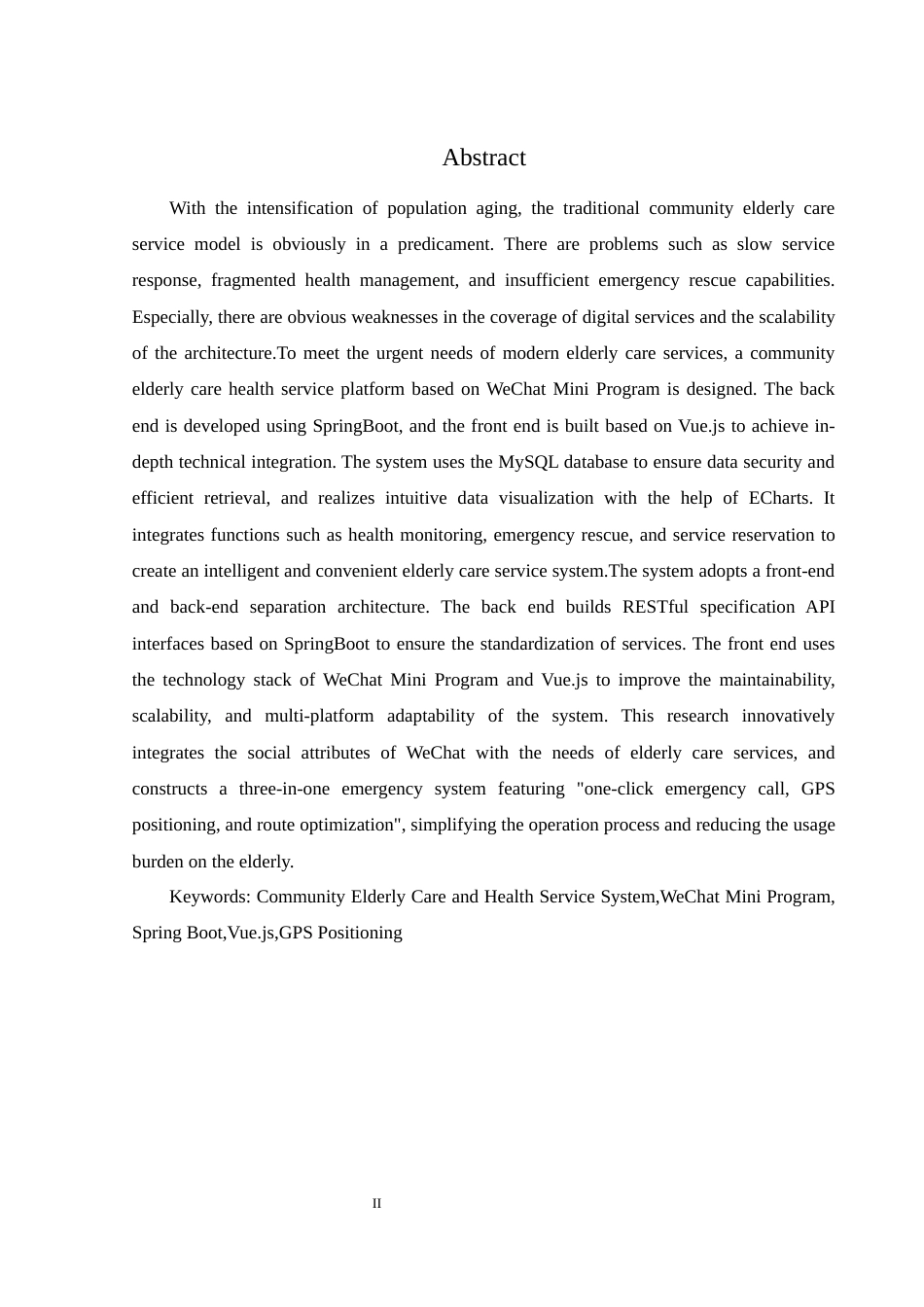 Abstract

With the intensification of population aging, the traditional community elderly care service model is obviously in a predicament. There are problems such as slow service response, fragmented health management, and insufficient emergency rescue capabilities. Especially, there are obvious weaknesses in the coverage of digital services and the scalability of the architecture.To meet the urgent needs of modern elderly care services, a community elderly care health service platform based on WeChat Mini Program is designed. The back end is developed using SpringBoot, and the front end is built based on Vue.js to achieve in-depth technical integration. The system uses the MySQL database to ensure data security and efficient retrieval, and realizes intuitive data visualization with the help of ECharts. It integrates functions such as health monitoring, emergency rescue, and service reservation to create an intelligent and convenient elderly care service system.The system adopts a front-end and back-end separation architecture. The back end builds RESTful specification API interfaces based on SpringBoot to ensure the standardization of services. The front end uses the technology stack of WeChat Mini Program and Vue.js to improve the maintainability, scalability, and multi-platform adaptability of the system. This research innovatively integrates the social attributes of WeChat with the needs of elderly care services, and constructs a three-in-one emergency system featuring "one-click emergency call, GPS positioning, and route optimization", simplifying the operation process and reducing the usage burden on the elderly.

Keywords: Community Elderly Care and Health Service System,WeChat Mini Program, Spring Boot,Vue.js,GPS Positioning

II